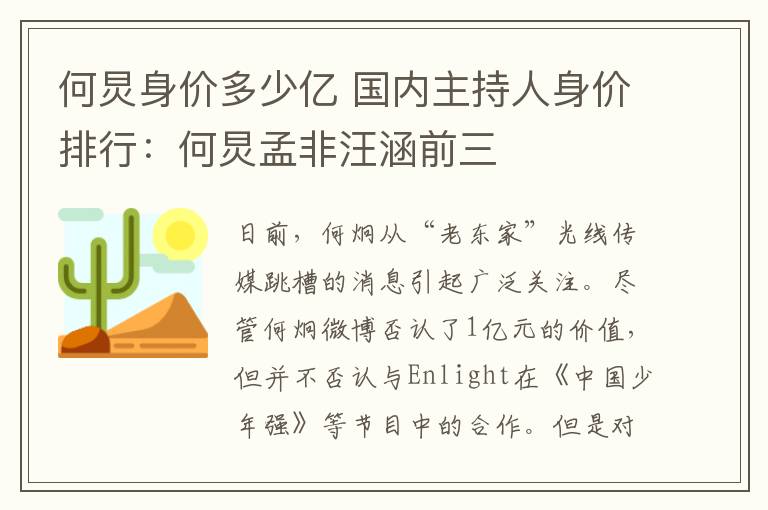 何炅身价多少亿 国内主持人身价排行：何炅孟非汪涵前三

日前，何炯从“老东家”光线传媒跳槽的消息引起广泛关注。尽管何炯微博否认了1亿元的价值，但并不否认与Enlight在《中国少年强》等节目中的合作。但是对